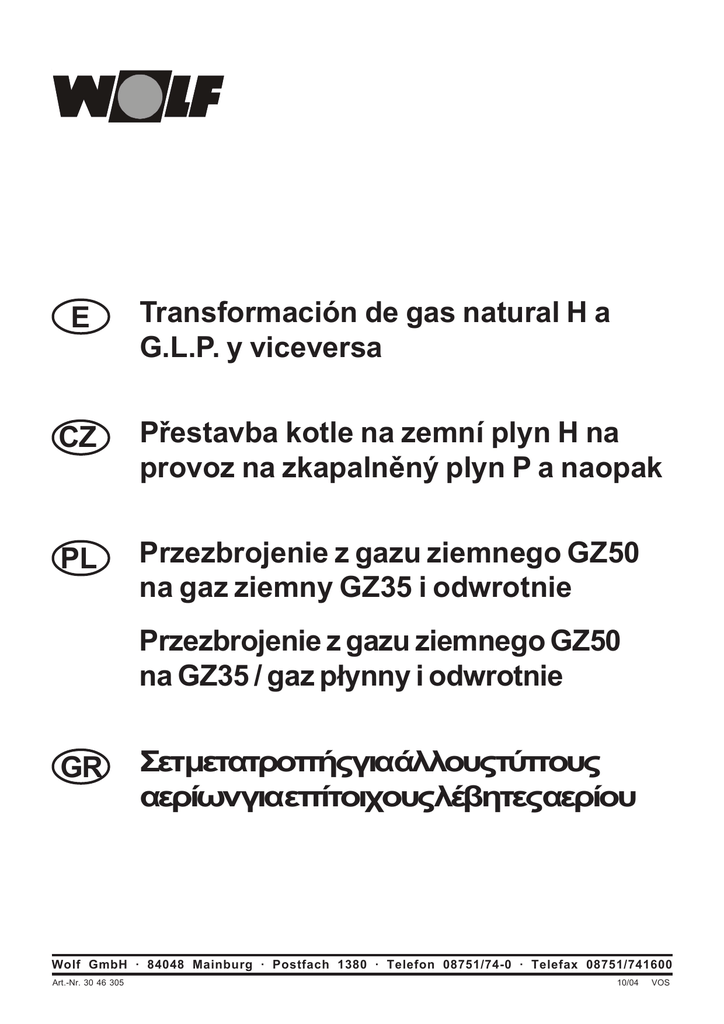 WOLF

E Transformación de gas natural H a G.L.P. y viceversa

CZ Přestavba kotle na zemní plyn H na provoz na zkapalněný plyn P a naopak

PL Przezbrojenie z gazu ziemnego GZ50 na gaz ziemny GZ35 i odwrotnie

Przezbrojenie z gazu ziemnego GZ50 na GZ35 / gaz płynny i odwrotnie

GR Σετμετατροπήςγιαάλλουςτύπους αερίωνγιαεπίτοιχουςλέβητεςαερίου

Wolf GmbH · 84048 Mainburg · Postfach 1380 · Telefon 08751/74-0 · Telefax 08751/741600

Art.-Nr. 30 46 305 10/04 VOS